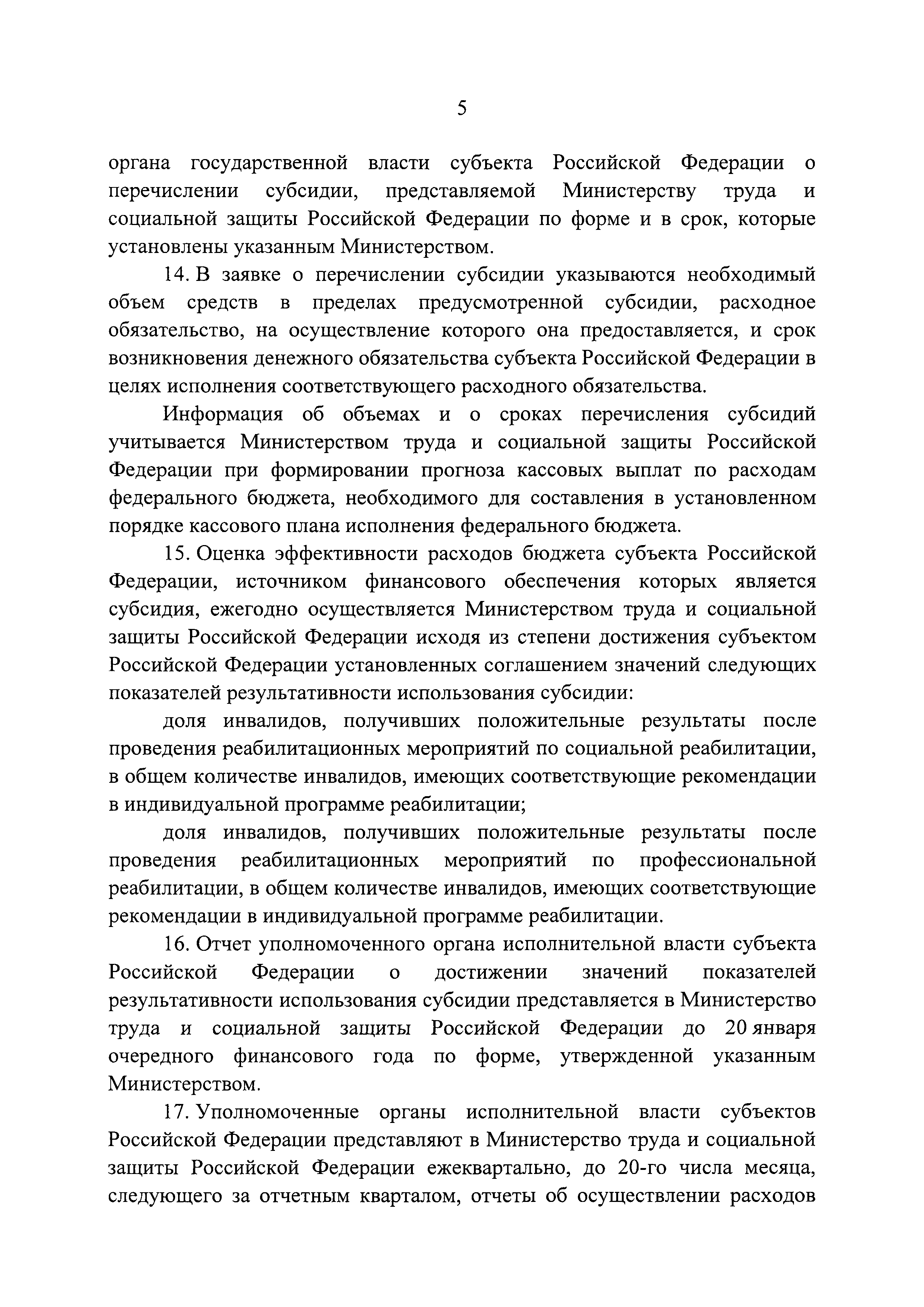 5

органа государственной власти субъекта Российской Федерации о перечислении субсидии, представляемой Министерству труда и социальной защиты Российской Федерации по форме и в срок, которые установлены указанным Министерством.

14. В заявке о перечислении субсидии указываются необходимый объем средств в пределах предусмотренной субсидии, расходное обязательство, на осуществление которого она предоставляется, и срок возникновения денежного обязательства субъекта Российской Федерации в целях исполнения соответствующего расходного обязательства.

Информация об объемах и о сроках перечисления субсидий учитывается Министерством труда и социальной защиты Российской Федерации при формировании прогноза кассовых выплат по расходам федерального бюджета, необходимого для составления в установленном порядке кассового плана исполнения федерального бюджета.

15. Оценка эффективности расходов бюджета субъекта Российской Федерации, источником финансового обеспечения которых является субсидия, ежегодно осуществляется Министерством труда и социальной защиты Российской Федерации исходя из степени достижения субъектом Российской Федерации установленных соглашением значений следующих показателей результативности использования субсидии:

доля инвалидов, получивших положительные результаты после проведения реабилитационных мероприятий по социальной реабилитации, в общем количестве инвалидов, имеющих соответствующие рекомендации в индивидуальной программе реабилитации;

доля инвалидов, получивших положительные результаты после проведения реабилитационных мероприятий по профессиональной реабилитации, в общем количестве инвалидов, имеющих соответствующие рекомендации в индивидуальной программе реабилитации.

16. Отчет уполномоченного органа исполнительной власти субъекта Российской Федерации о достижении значений показателей результативности использования субсидии представляется в Министерство труда и социальной защиты Российской Федерации до 20 января очередного финансового года по форме, утвержденной указанным Министерством.

17. Уполномоченные органы исполнительной власти субъектов Российской Федерации представляют в Министерство труда и социальной защиты Российской Федерации ежеквартально, до 20-го числа месяца, следующего за отчетным кварталом, отчеты об осуществлении расходов